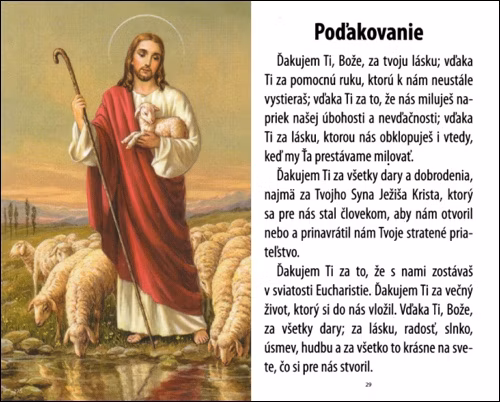 Poďakovanie

Ďakujem Ti, Bože, za tvoju lásku; vďaka Ti za pomocnú ruku, ktorú k nám neustále vystieraš; vďaka Ti za to, že nás miluješ napriek našej úbohosti a nevďačnosti; vďaka Ti za lásku, ktorou nás obklopuješ i vtedy, keď my Ťa prestávame milovať.

Ďakujem Ti za všetky dary a dobrodenia, najmä za Tvojho Syna Ježiša Krista, ktorý sa pre nás stal človekom, aby nám otvoril nebo a prinavrátil nám Tvoje stratené priateľstvo.

Ďakujem Ti za to, že s nami zostávaš v sviatosti Eucharistie. Ďakujem Ti za večný život, ktorý si do nás vložil. Vďaka Ti, Bože, za všetky dary; za lásku, radosť, slnko, úsmev, hudbu a za všetko to krásne na svete, čo si pre nás stvoril.

29